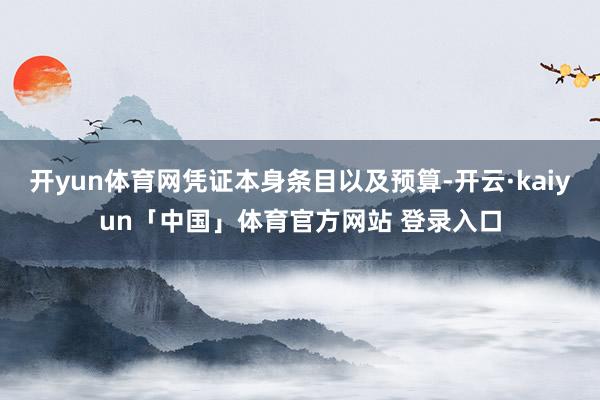 开yun体育网凭证本身条目以及预算-开云·kaiyun「中国」体育官方网站 登录入口